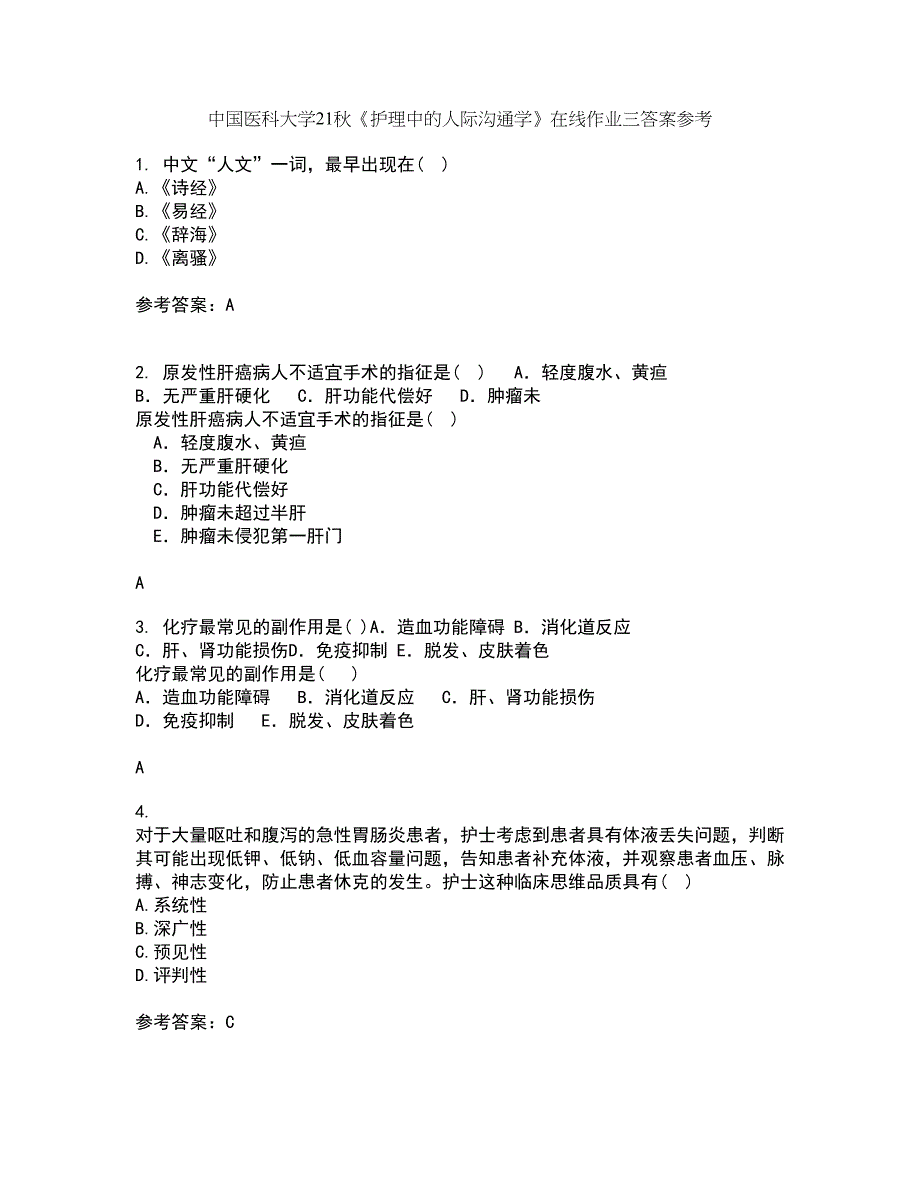 中国医科大学21秋《护理中的人际沟通学》在线作业三答案参考

1. 中文“人文”一词，最早出现在( )
A.《诗经》
B.《易经》
C.《辞海》
D.《离骚》

参考答案：A

2. 原发性肝癌病人不适宜手术的指征是( ) A．轻度腹水、黄疸 B．无严重肝硬化 C．肝功能代偿好 D．肿瘤未
原发性肝癌病人不适宜手术的指征是( )
A．轻度腹水、黄疸
B．无严重肝硬化
C．肝功能代偿好
D．肿瘤未超过半肝
E．肿瘤未侵犯第一肝门

A

3. 化疗最常见的副作用是( )A．造血功能障碍 B．消化道反应 C．肝、肾功能损伤D．免疫抑制 E．脱发、皮肤着色
化疗最常见的副作用是( )
A．造血功能障碍 B．消化道反应 C．肝、肾功能损伤
D．免疫抑制 E．脱发、皮肤着色

A

4.
对于大量呕吐和腹泻的急性胃肠炎患者，护士考虑到患者具有体液丢失问题，判断其可能出现低钾、低钠、低血容量问题，告知患者补充体液，并观察患者血压、脉搏、神志变化，防止患者休克的发生。护士这种临床思维品质具有( )
A.系统性
B.深广性
C.预见性
D.评判性

参考答案：C